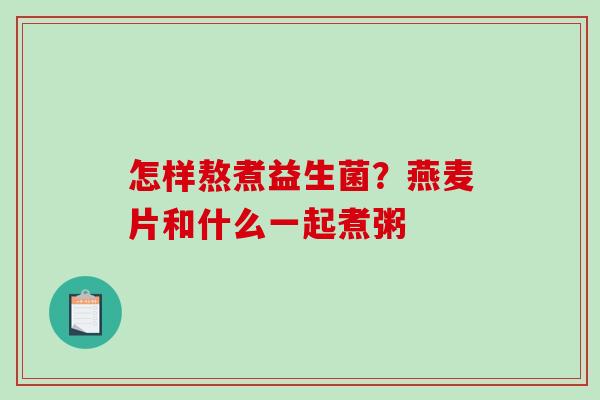 怎样熬煮益生菌？燕麦片和什么一起煮粥